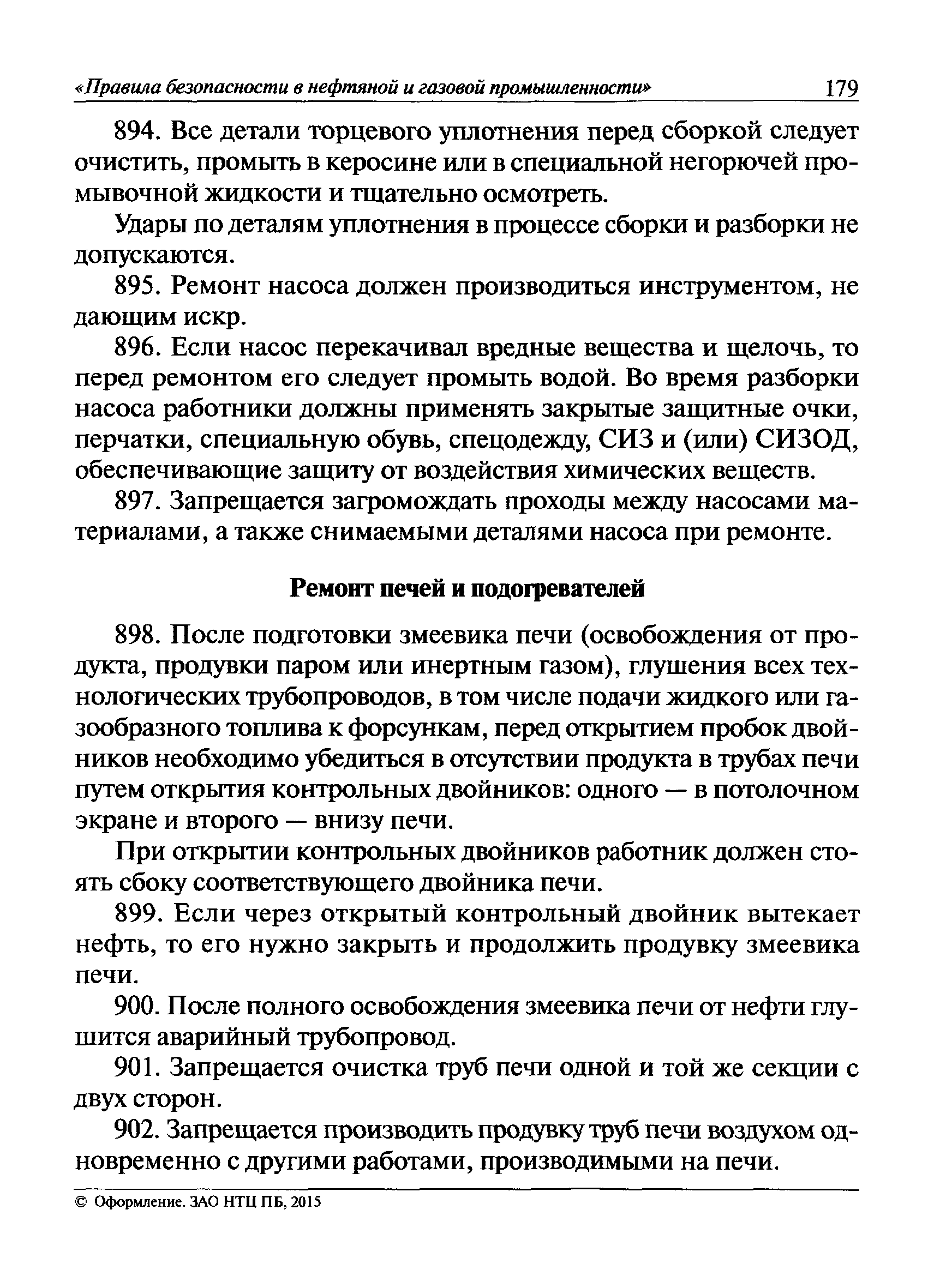 «Правила безопасности в нефтяной и газовой промышленности» 179

894. Все детали торцевого уплотнения перед сборкой следует очистить, промыть в керосине или в специальной негорючей промывочной жидкости и тщательно осмотреть.

Удары по деталям уплотнения в процессе сборки и разборки не допускаются.

895. Ремонт насоса должен производиться инструментом, не дающим искр.

896. Если насос перекачивал вредные вещества и щелочь, то перед ремонтом его следует промыть водой. Во время разборки насоса работники должны применять закрытые защитные очки, перчатки, специальную обувь, спецодежду, СИЗ и (или) СИЗОД, обеспечивающие защиту от воздействия химических веществ.

897. Запрещается загромождать проходы между насосами материалами, а также снимаемыми деталями насоса при ремонте.

Ремонт печей и подогревателей

898. После подготовки змеевика печи (освобождения от продукта, продувки паром или инертным газом), глушения всех технологических трубопроводов, в том числе подачи жидкого или газообразного топлива к форсункам, перед открытием пробок двойников необходимо убедиться в отсутствии продукта в трубах печи путем открытия контрольных двойников: одного — в потолочном экране и второго — внизу печи.

При открытии контрольных двойников работник должен стоять сбоку соответствующего двойника печи.

899. Если через открытый контрольный двойник вытекает нефть, то его нужно закрыть и продолжить продувку змеевика печи.

900. После полного освобождения змеевика печи от нефти глушится аварийный трубопровод.

901. Запрещается очистка труб печи одной и той же секции с двух сторон.

902. Запрещается производить продувку труб печи воздухом одновременно с другими работами, производимыми на печи.

© Оформление. ЗАО НТЦ ПБ, 2015